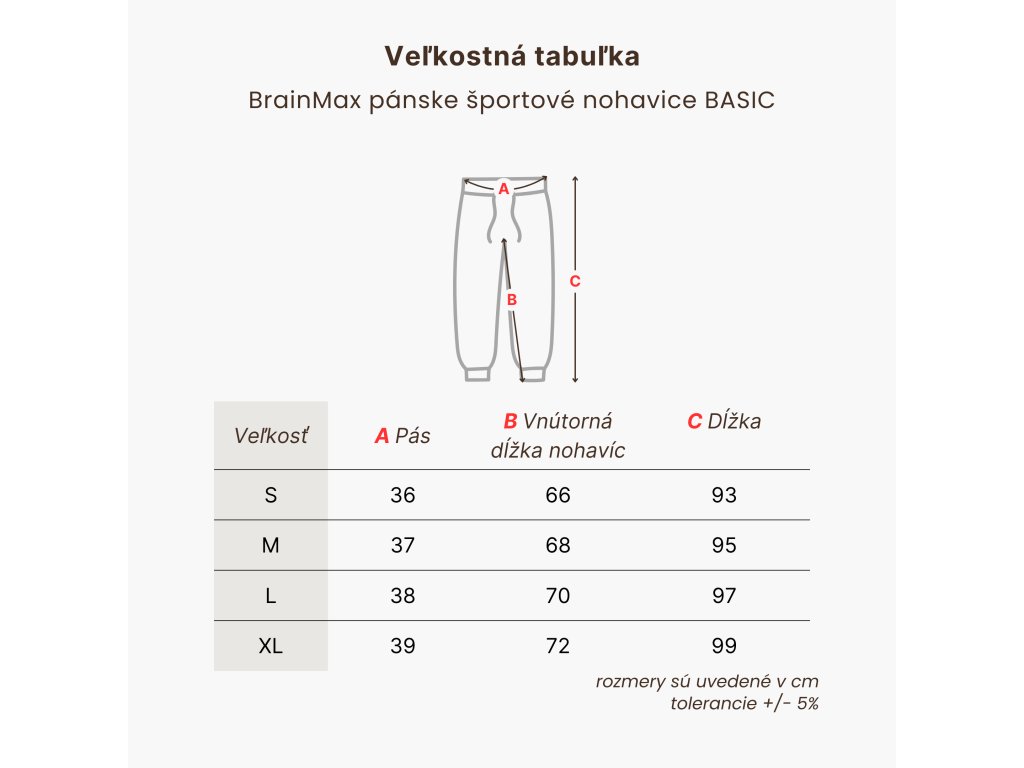 Veľkostná tabuľka

BrainMax pánske športové nohavice BASIC

A

B

C

| Veľkosť | A Pás | B Vnútorná dĺžka nohavíc | C Dĺžka |
|---|---|---|---|
| S | 36 | 66 | 93 |
| M | 37 | 68 | 95 |
| L | 38 | 70 | 97 |
| XL | 39 | 72 | 99 |

rozmery sú uvedené v cm
tolerancie +/- 5%